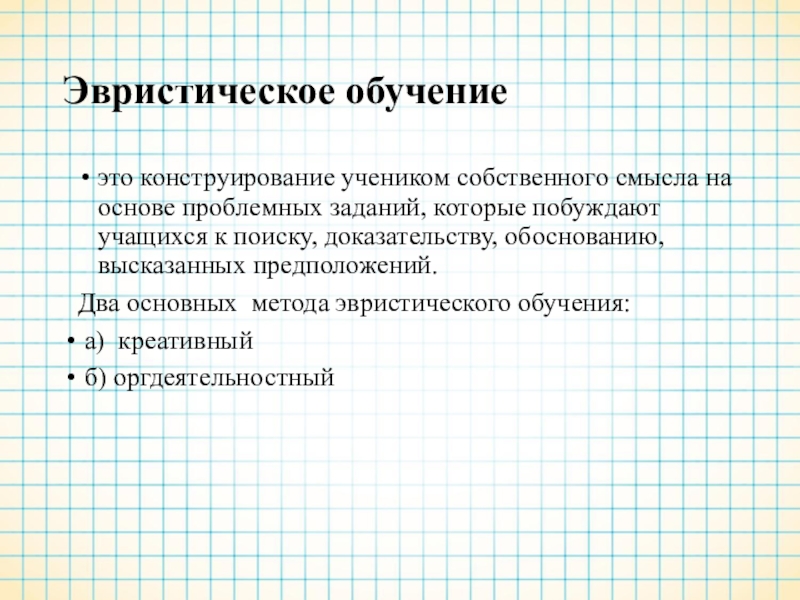 Эвристическое обучение

• это конструирование учеником собственного смысла на основе проблемных заданий, которые побуждают учащихся к поиску, доказательству, обоснованию, высказанных предположений.

Два основных метода эвристического обучения:

• а) креативный

• б) оргдеятельностный